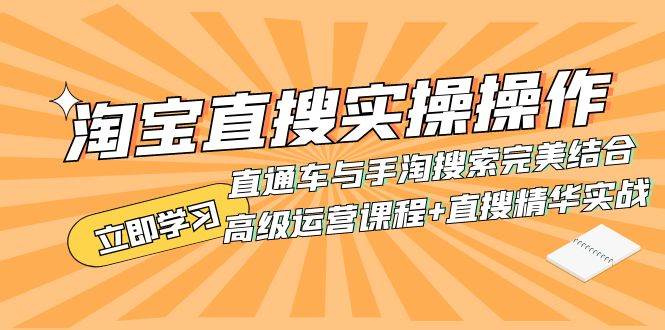 淘宝直搜实操操作

直通车与手淘搜索完美结合

立即学习

高级运营课程+直搜精华实战